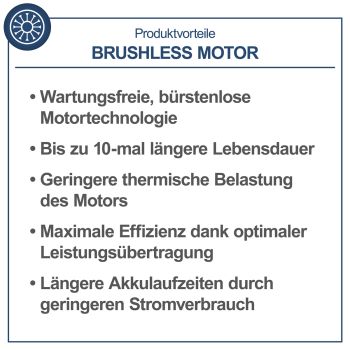 Produktvorteile
BRUSHLESS MOTOR

• Wartungsfreie, bürstenlose Motortechnologie

• Bis zu 10-mal längere Lebensdauer

• Geringere thermische Belastung des Motors

• Maximale Effizienz dank optimaler Leistungsübertragung

• Längere Akkulaufzeiten durch geringeren Stromverbrauch